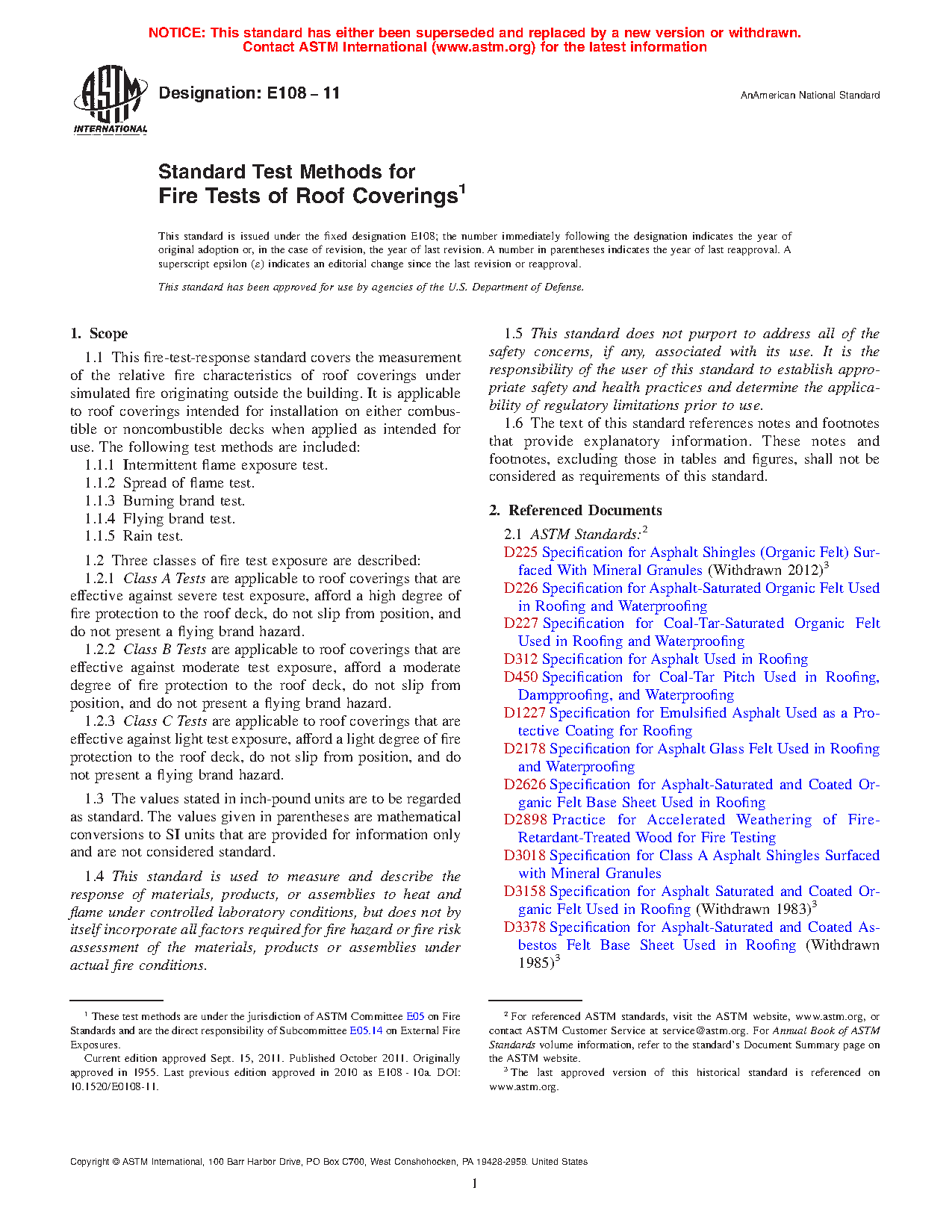 NOTICE: This standard has either been superseded and replaced by a new version or withdrawn. Contact ASTM International (www.astm.org) for the latest information

ASTM INTERNATIONAL

Designation: E108 – 11

AnAmerican National Standard

Standard Test Methods for Fire Tests of Roof Coverings$^1$

This standard is issued under the fixed designation E108; the number immediately following the designation indicates the year of original adoption or, in the case of revision, the year of last revision. A number in parentheses indicates the year of last reapproval. A superscript epsilon (ε) indicates an editorial change since the last revision or reapproval.

This standard has been approved for use by agencies of the U.S. Department of Defense.

1. Scope

1.1 This fire-test-response standard covers the measurement of the relative fire characteristics of roof coverings under simulated fire originating outside the building. It is applicable to roof coverings intended for installation on either combustible or noncombustible decks when applied as intended for use. The following test methods are included:

1.1.1 Intermittent flame exposure test.
1.1.2 Spread of flame test.
1.1.3 Burning brand test.
1.1.4 Flying brand test.
1.1.5 Rain test.

1.2 Three classes of fire test exposure are described:

1.2.1 Class A Tests are applicable to roof coverings that are effective against severe test exposure, afford a high degree of fire protection to the roof deck, do not slip from position, and do not present a flying brand hazard.

1.2.2 Class B Tests are applicable to roof coverings that are effective against moderate test exposure, afford a moderate degree of fire protection to the roof deck, do not slip from position, and do not present a flying brand hazard.

1.2.3 Class C Tests are applicable to roof coverings that are effective against light test exposure, afford a light degree of fire protection to the roof deck, do not slip from position, and do not present a flying brand hazard.

1.3 The values stated in inch-pound units are to be regarded as standard. The values given in parentheses are mathematical conversions to SI units that are provided for information only and are not considered standard.

1.4 This standard is used to measure and describe the response of materials, products, or assemblies to heat and flame under controlled laboratory conditions, but does not by itself incorporate all factors required for fire hazard or fire risk assessment of the materials, products or assemblies under actual fire conditions.

1.5 This standard does not purport to address all of the safety concerns, if any, associated with its use. It is the responsibility of the user of this standard to establish appropriate safety and health practices and determine the applicability of regulatory limitations prior to use.

1.6 The text of this standard references notes and footnotes that provide explanatory information. These notes and footnotes, excluding those in tables and figures, shall not be considered as requirements of this standard.

2. Referenced Documents

2.1 ASTM Standards:$^2$
D225 Specification for Asphalt Shingles (Organic Felt) Surfaced With Mineral Granules (Withdrawn 2012)$^3$
D226 Specification for Asphalt-Saturated Organic Felt Used in Roofing and Waterproofing
D227 Specification for Coal-Tar-Saturated Organic Felt Used in Roofing and Waterproofing
D312 Specification for Asphalt Used in Roofing
D450 Specification for Coal-Tar Pitch Used in Roofing, Dampproofing, and Waterproofing
D1227 Specification for Emulsified Asphalt Used as a Protective Coating for Roofing
D2178 Specification for Asphalt Glass Felt Used in Roofing and Waterproofing
D2626 Specification for Asphalt-Saturated and Coated Organic Felt Base Sheet Used in Roofing
D2898 Practice for Accelerated Weathering of Fire-Retardant-Treated Wood for Fire Testing
D3018 Specification for Class A Asphalt Shingles Surfaced with Mineral Granules
D3158 Specification for Asphalt Saturated and Coated Organic Felt Used in Roofing (Withdrawn 1983)$^3$
D3378 Specification for Asphalt-Saturated and Coated Asbestos Felt Base Sheet Used in Roofing (Withdrawn 1985)$^3$

$^1$ These test methods are under the jurisdiction of ASTM Committee E05 on Fire Standards and are the direct responsibility of Subcommittee E05.14 on External Fire Exposures.

Current edition approved Sept. 15, 2011. Published October 2011. Originally approved in 1955. Last previous edition approved in 2010 as E108 - 10a. DOI: 10.1520/E0108-11.

$^2$ For referenced ASTM standards, visit the ASTM website, www.astm.org, or contact ASTM Customer Service at service@astm.org. For Annual Book of ASTM Standards volume information, refer to the standard's Document Summary page on the ASTM website.

$^3$ The last approved version of this historical standard is referenced on www.astm.org.

Copyright © ASTM International, 100 Barr Harbor Drive, PO Box C700, West Conshohocken, PA 19428-2959. United States

1